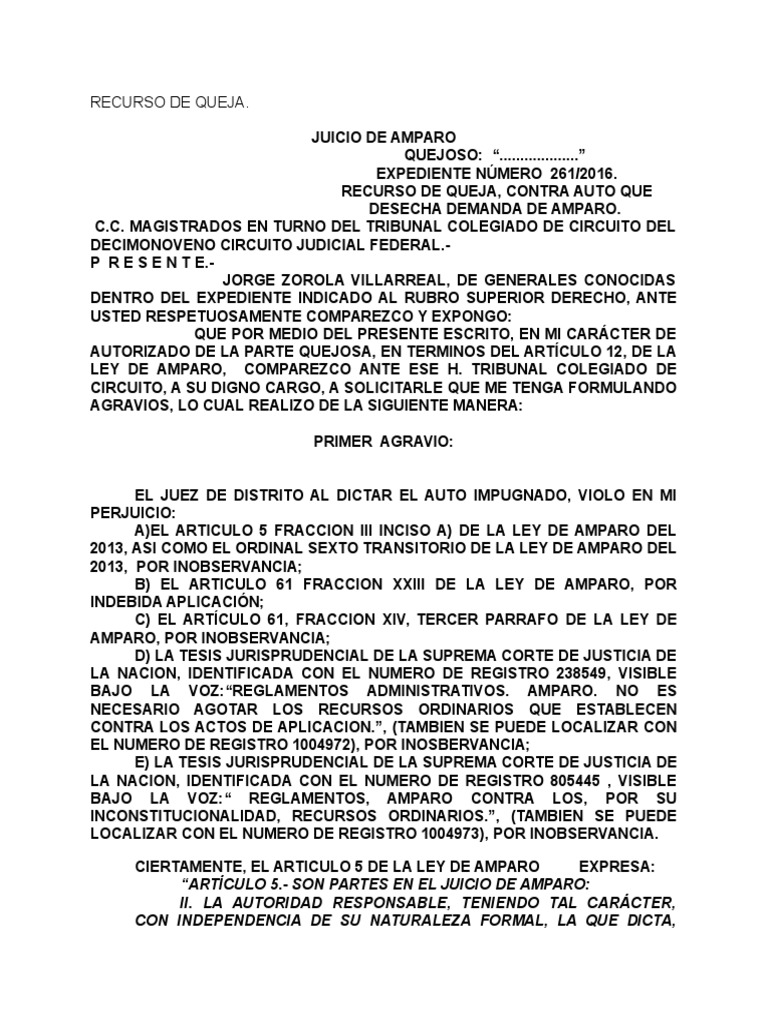 RECURSO DE QUEJA.

JUICIO DE AMPARO

QUEJOSO: "..................."

EXPEDIENTE NÚMERO 261/2016.

RECURSO DE QUEJA, CONTRA AUTO QUE DESECHA DEMANDA DE AMPARO.

C.C. MAGISTRADOS EN TURNO DEL TRIBUNAL COLEGIADO DE CIRCUITO DEL DECIMONOVENO CIRCUITO JUDICIAL FEDERAL.-

P R E S E N T E.-

JORGE ZOROLA VILLARREAL, DE GENERALES CONOCIDAS DENTRO DEL EXPEDIENTE INDICADO AL RUBRO SUPERIOR DERECHO, ANTE USTED RESPETUOSAMENTE COMPAREZCO Y EXPONGO:

QUE POR MEDIO DEL PRESENTE ESCRITO, EN MI CARÁCTER DE AUTORIZADO DE LA PARTE QUEJOSA, EN TERMINOS DEL ARTÍCULO 12, DE LA LEY DE AMPARO, COMPAREZCO ANTE ESE H. TRIBUNAL COLEGIADO DE CIRCUITO, A SU DIGNO CARGO, A SOLICITARLE QUE ME TENGA FORMULANDO AGRAVIOS, LO CUAL REALIZO DE LA SIGUIENTE MANERA:

PRIMER AGRAVIO:

EL JUEZ DE DISTRITO AL DICTAR EL AUTO IMPUGNADO, VIOLO EN MI PERJUICIO:

A)EL ARTICULO 5 FRACCION III INCISO A) DE LA LEY DE AMPARO DEL 2013, ASI COMO EL ORDINAL SEXTO TRANSITORIO DE LA LEY DE AMPARO DEL 2013, POR INOBSERVANCIA;

B) EL ARTICULO 61 FRACCION XXIII DE LA LEY DE AMPARO, POR INDEBIDA APLICACIÓN;

C) EL ARTÍCULO 61, FRACCION XIV, TERCER PARRAFO DE LA LEY DE AMPARO, POR INOBSERVANCIA;

D) LA TESIS JURISPRUDENCIAL DE LA SUPREMA CORTE DE JUSTICIA DE LA NACION, IDENTIFICADA CON EL NUMERO DE REGISTRO 238549, VISIBLE BAJO LA VOZ:"REGLAMENTOS ADMINISTRATIVOS. AMPARO. NO ES NECESARIO AGOTAR LOS RECURSOS ORDINARIOS QUE ESTABLECEN CONTRA LOS ACTOS DE APLICACION.", (TAMBIEN SE PUEDE LOCALIZAR CON EL NUMERO DE REGISTRO 1004972), POR INOSBERVANCIA;

E) LA TESIS JURISPRUDENCIAL DE LA SUPREMA CORTE DE JUSTICIA DE LA NACION, IDENTIFICADA CON EL NUMERO DE REGISTRO 805445 , VISIBLE BAJO LA VOZ:" REGLAMENTOS, AMPARO CONTRA LOS, POR SU INCONSTITUCIONALIDAD, RECURSOS ORDINARIOS.", (TAMBIEN SE PUEDE LOCALIZAR CON EL NUMERO DE REGISTRO 1004973), POR INOBSERVANCIA.

CIERTAMENTE, EL ARTICULO 5 DE LA LEY DE AMPARO EXPRESA:

"ARTÍCULO 5.- SON PARTES EN EL JUICIO DE AMPARO:

II. LA AUTORIDAD RESPONSABLE, TENIENDO TAL CARÁCTER, CON INDEPENDENCIA DE SU NATURALEZA FORMAL, LA QUE DICTA,